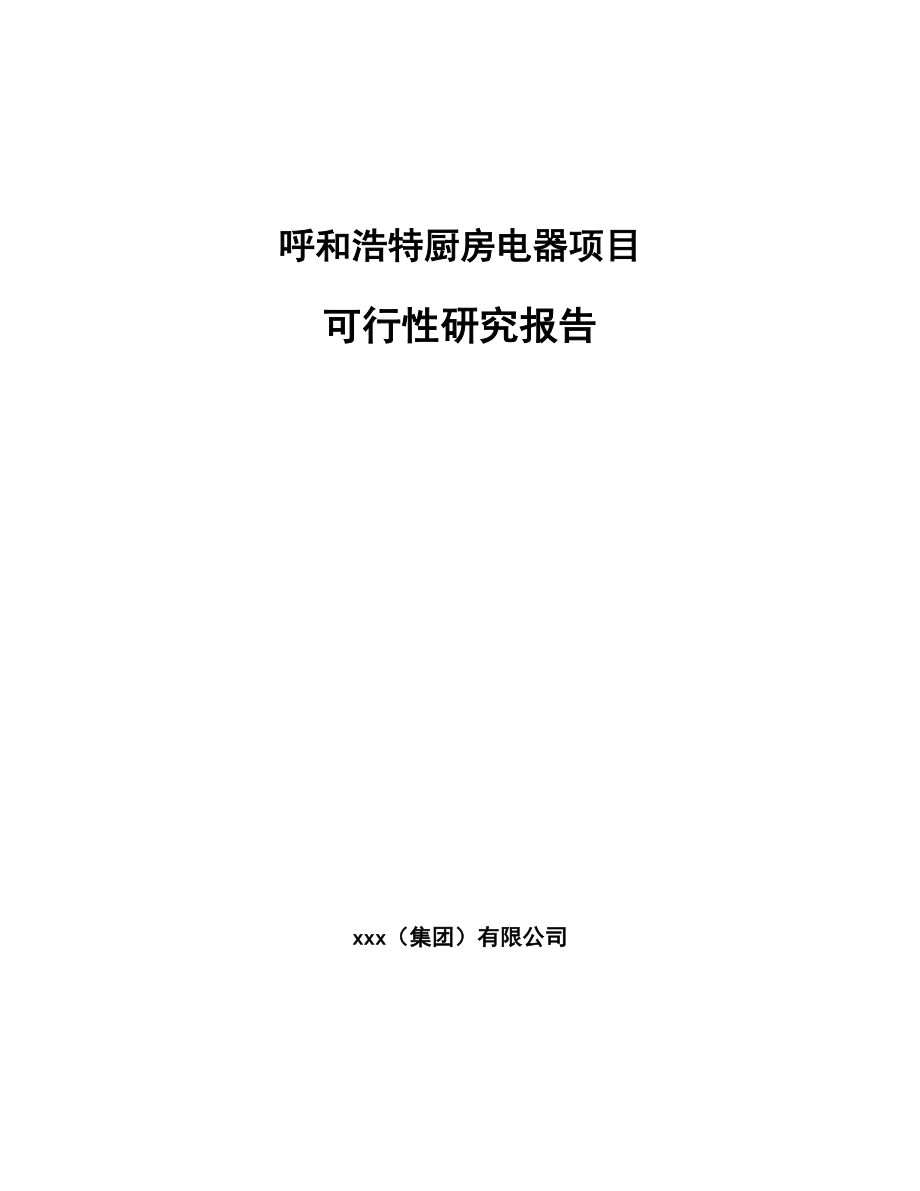 呼和浩特厨房电器项目

可行性研究报告

xxx（集团）有限公司